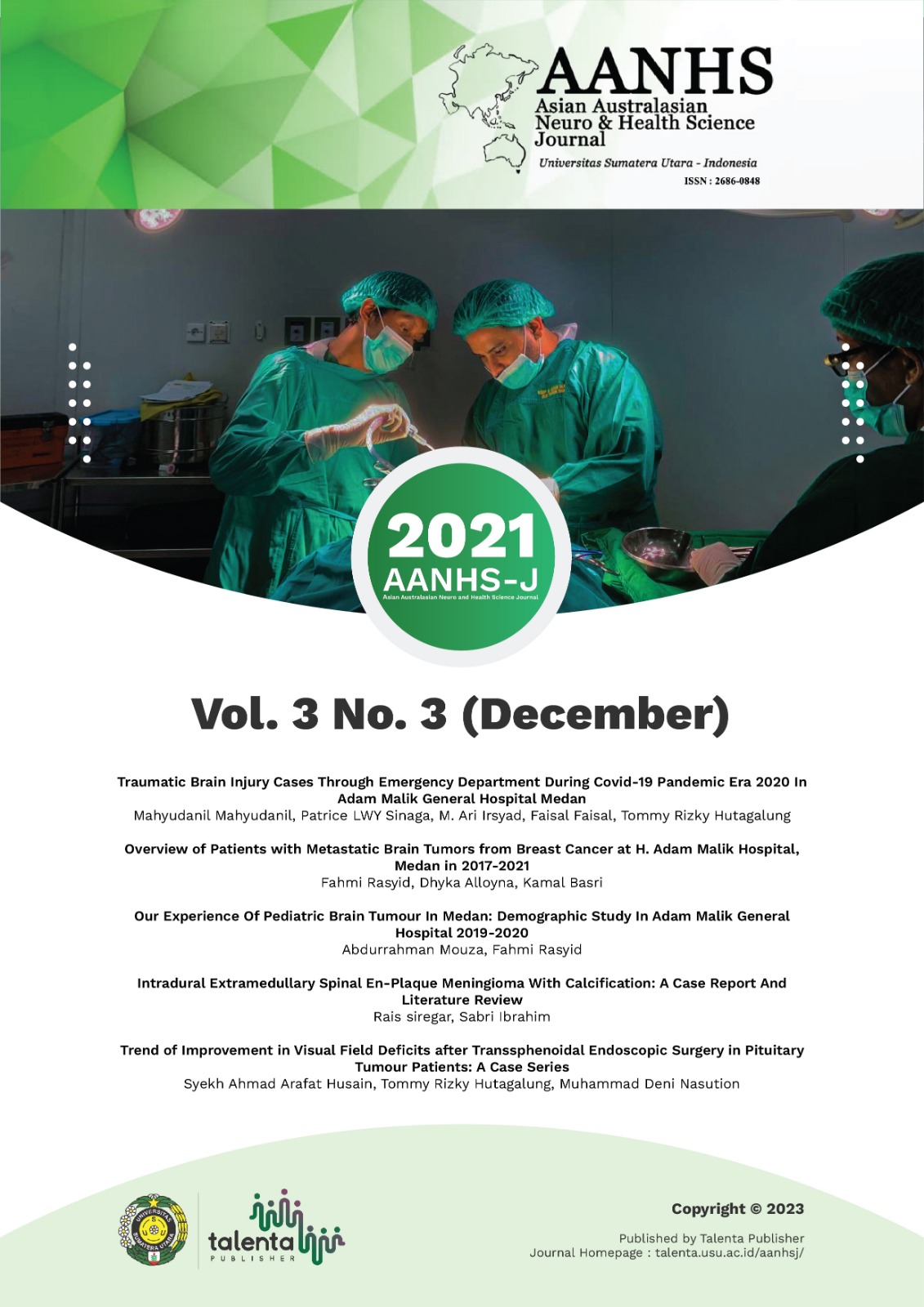 AANHS
Asian Australasian Neuro & Health Science Journal
Universitas Sumatera Utara - Indonesia
ISSN : 2686-0848

2021
AANHS-J
Asian Australasian Neuro and Health Science Journal

Vol. 3 No. 3 (December)

Traumatic Brain Injury Cases Through Emergency Department During Covid-19 Pandemic Era 2020 In Adam Malik General Hospital Medan
Mahyudanil Mahyudanil, Patrice LWY Sinaga, M. Ari Irsyad, Faisal Faisal, Tommy Rizky Hutagalung

Overview of Patients with Metastatic Brain Tumors from Breast Cancer at H. Adam Malik Hospital, Medan in 2017-2021
Fahmi Rasyid, Dhyka Alloyna, Kamal Basri

Our Experience Of Pediatric Brain Tumour In Medan: Demographic Study In Adam Malik General Hospital 2019-2020
Abdurrahman Mouza, Fahmi Rasyid

Intradural Extramedullary Spinal En-Plaque Meningioma With Calcification: A Case Report And Literature Review
Rais siregar, Sabri Ibrahim

Trend of Improvement in Visual Field Deficits after Transsphenoidal Endoscopic Surgery in Pituitary Tumour Patients: A Case Series
Syekh Ahmad Arafat Husain, Tommy Rizky Hutagalung, Muhammad Deni Nasution

UNIVERSITAS SUMATERA UTARA
USU
talenta
PUBLISHER

Copyright © 2023
Published by Talenta Publisher
Journal Homepage : talenta.usu.ac.id/aanhsj/